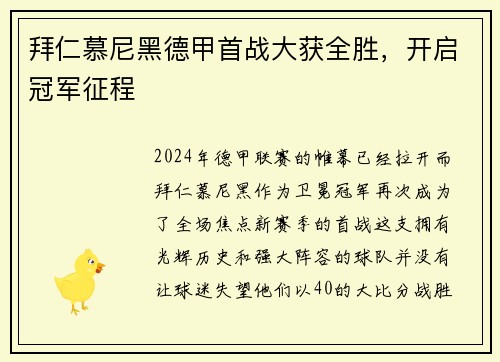 拜仁慕尼黑德甲首战大获全胜，开启冠军征程

2024年德甲联赛的帷幕已经拉开而拜仁慕尼黑作为卫冕冠军再次成为了全场焦点新赛季的首战这支拥有光辉历史和强大阵容的球队并没有让球迷失望他们以40的大比分战胜